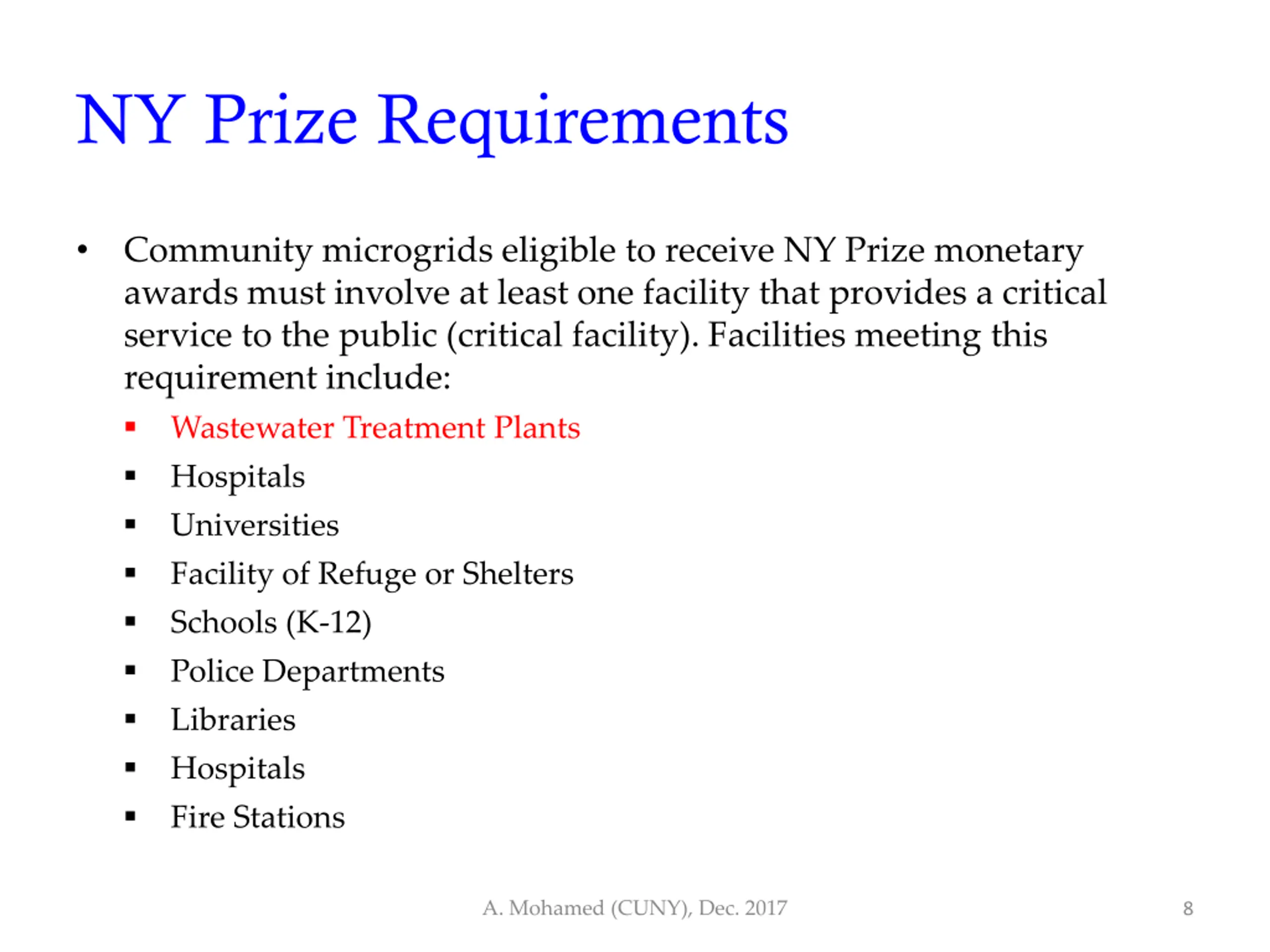 NY Prize Requirements

• Community microgrids eligible to receive NY Prize monetary awards must involve at least one facility that provides a critical service to the public (critical facility). Facilities meeting this requirement include:
 ▪ Wastewater Treatment Plants
 ▪ Hospitals
 ▪ Universities
 ▪ Facility of Refuge or Shelters
 ▪ Schools (K-12)
 ▪ Police Departments
 ▪ Libraries
 ▪ Hospitals
 ▪ Fire Stations

A. Mohamed (CUNY), Dec. 2017

8